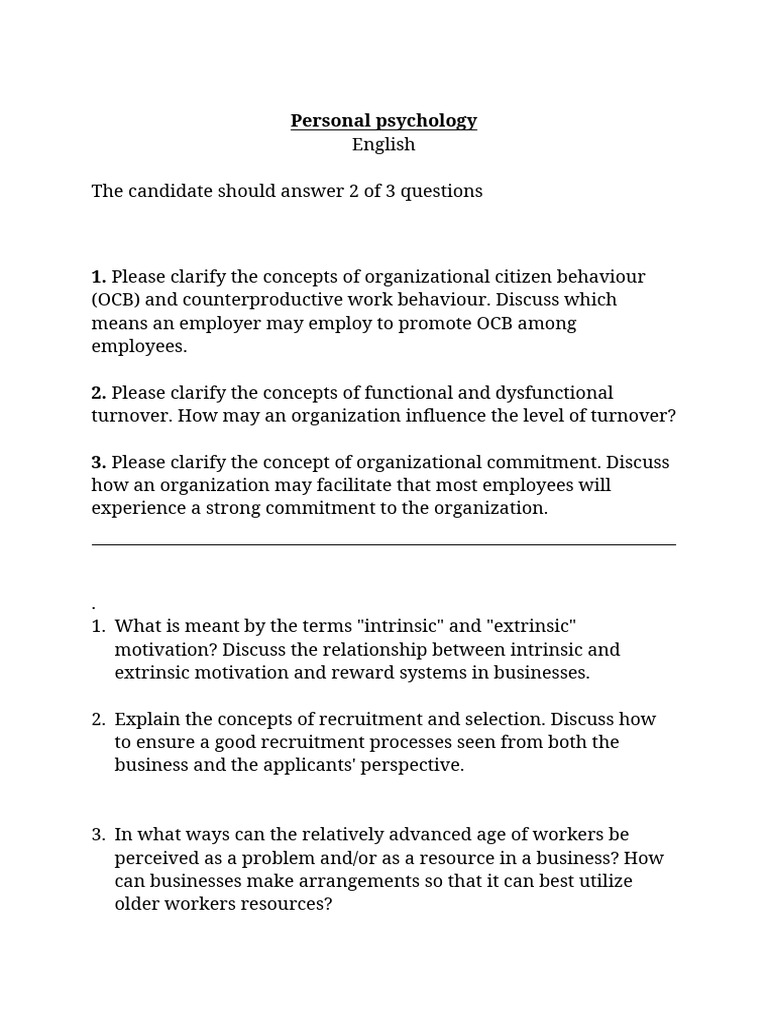 Personal psychology
English

The candidate should answer 2 of 3 questions

1. Please clarify the concepts of organizational citizen behaviour (OCB) and counterproductive work behaviour. Discuss which means an employer may employ to promote OCB among employees.

2. Please clarify the concepts of functional and dysfunctional turnover. How may an organization influence the level of turnover?

3. Please clarify the concept of organizational commitment. Discuss how an organization may facilitate that most employees will experience a strong commitment to the organization.

.

1. What is meant by the terms "intrinsic" and "extrinsic" motivation? Discuss the relationship between intrinsic and extrinsic motivation and reward systems in businesses.

2. Explain the concepts of recruitment and selection. Discuss how to ensure a good recruitment processes seen from both the business and the applicants' perspective.

3. In what ways can the relatively advanced age of workers be perceived as a problem and/or as a resource in a business? How can businesses make arrangements so that it can best utilize older workers resources?